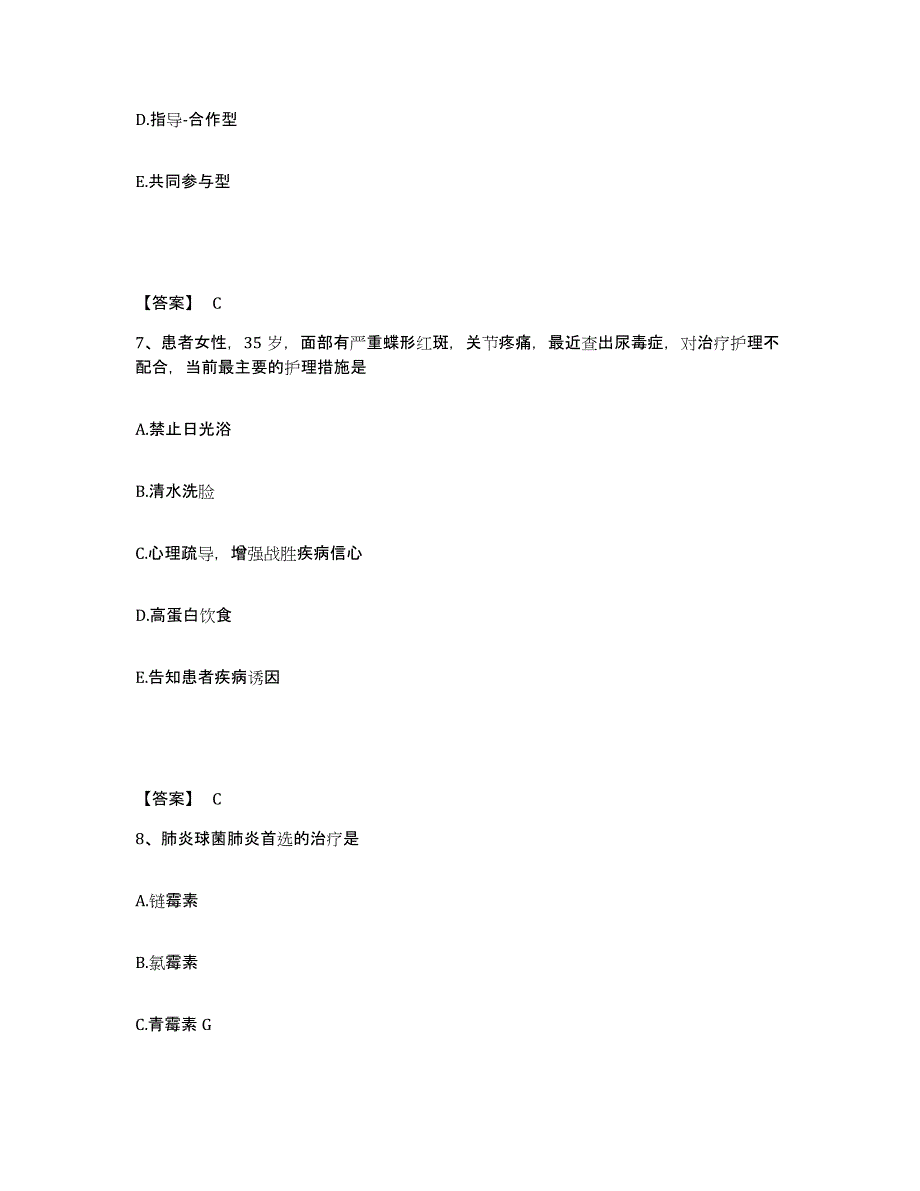 D.指导-合作型

E.共同参与型

【答案】 C

7、患者女性，35 岁，面部有严重蝶形红斑，关节疼痛，最近查出尿毒症，对治疗护理不配合，当前最主要的护理措施是

A.禁止日光浴

B.清水洗脸

C.心理疏导，增强战胜疾病信心

D.高蛋白饮食

E.告知患者疾病诱因

【答案】 C

8、肺炎球菌肺炎首选的治疗是

A.链霉素

B.氯霉素

C.青霉素 G